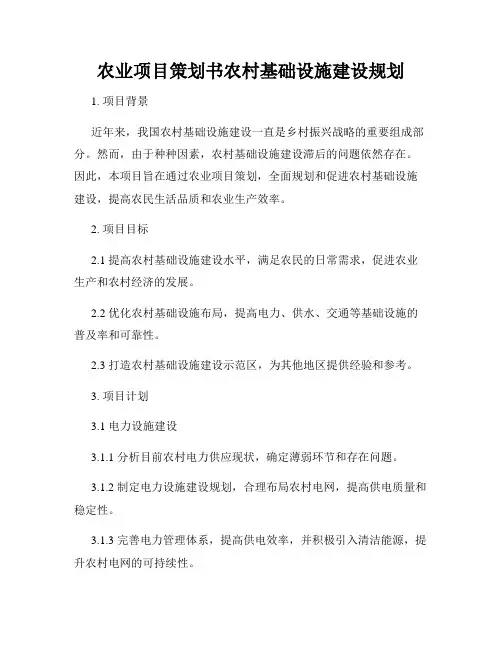 农业项目策划书农村基础设施建设规划

1. 项目背景

近年来，我国农村基础设施建设一直是乡村振兴战略的重要组成部分。然而，由于种种因素，农村基础设施建设滞后的问题依然存在。因此，本项目旨在通过农业项目策划，全面规划和促进农村基础设施建设，提高农民生活品质和农业生产效率。

2. 项目目标

2.1 提高农村基础设施建设水平，满足农民的日常需求，促进农业生产和农村经济的发展。

2.2 优化农村基础设施布局，提高电力、供水、交通等基础设施的普及率和可靠性。

2.3 打造农村基础设施建设示范区，为其他地区提供经验和参考。

3. 项目计划

3.1 电力设施建设

3.1.1 分析目前农村电力供应现状，确定薄弱环节和存在问题。

3.1.2 制定电力设施建设规划，合理布局农村电网，提高供电质量和稳定性。

3.1.3 完善电力管理体系，提高供电效率，并积极引入清洁能源，提升农村电网的可持续性。